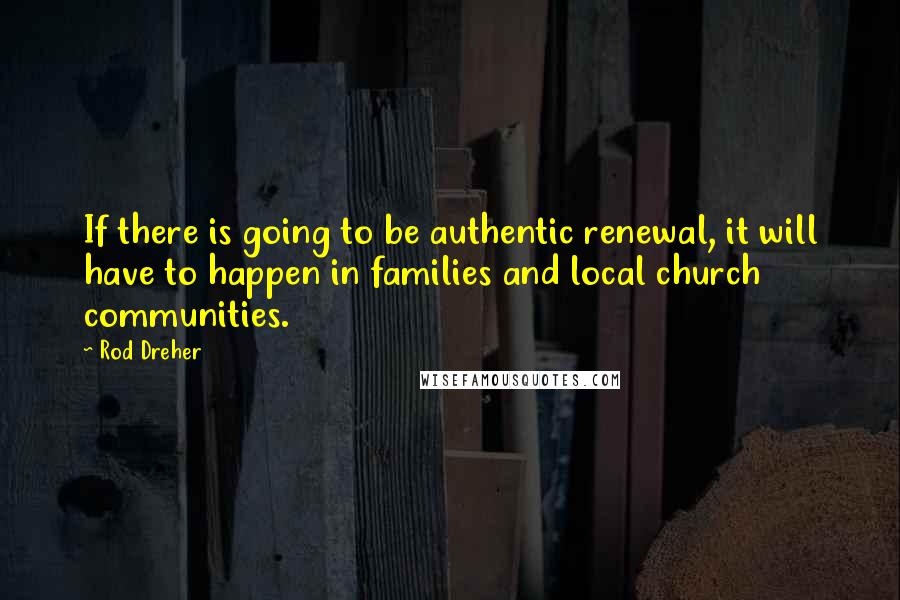 If there is going to be authentic renewal, it will have to happen in families and local church communities.

~ Rod Dreher

WISEFAMOUSQUOTES.COM